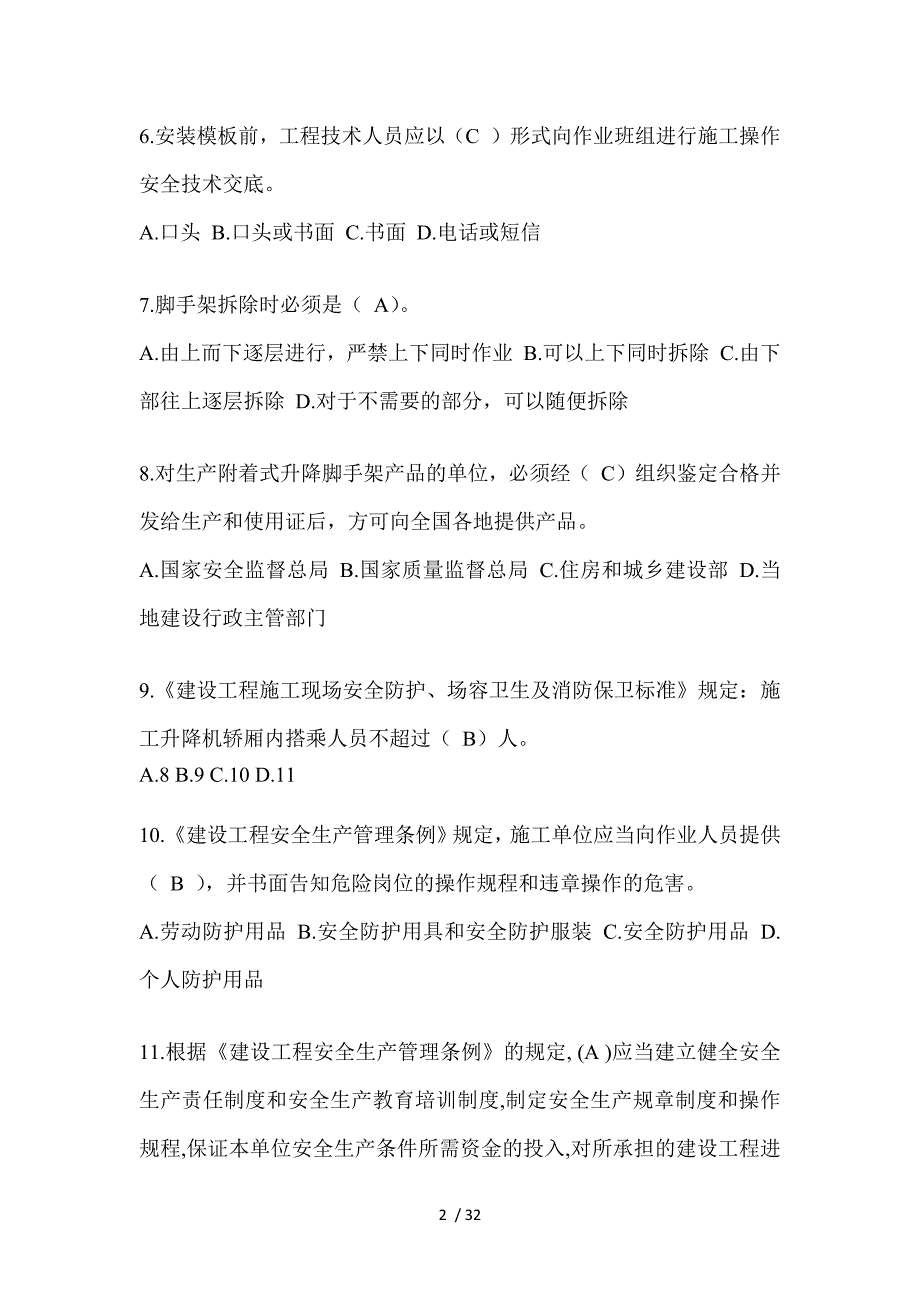 6.安装模板前，工程技术人员应以（C ）形式向作业班组进行施工操作安全技术交底。

A.口头 B.口头或书面 C.书面 D.电话或短信

7.脚手架拆除时必须是（ A)。

A.由上而下逐层进行，严禁上下同时作业 B.可以上下同时拆除 C.由下部往上逐层拆除 D.对于不需要的部分，可以随便拆除

8.对生产附着式升降脚手架产品的单位，必须经（ C）组织鉴定合格并发给生产和使用证后，方可向全国各地提供产品。

A.国家安全监督总局 B.国家质量监督总局 C.住房和城乡建设部 D.当地建设行政主管部门

9.《建设工程施工现场安全防护、场容卫生及消防保卫标准》规定：施工升降机轿厢内搭乘人员不超过（ B）人。

A.8 B.9 C.10 D.11

10.《建设工程安全生产管理条例》规定，施工单位应当向作业人员提供（ B ），并书面告知危险岗位的操作规程和违章操作的危害。

A.劳动防护用品 B.安全防护用具和安全防护服装 C.安全防护用品 D.个人防护用品

11.根据《建设工程安全生产管理条例》的规定, (A )应当建立健全安全生产责任制度和安全生产教育培训制度,制定安全生产规章制度和操作规程,保证本单位安全生产条件所需资金的投入,对所承担的建设工程进

2 / 32